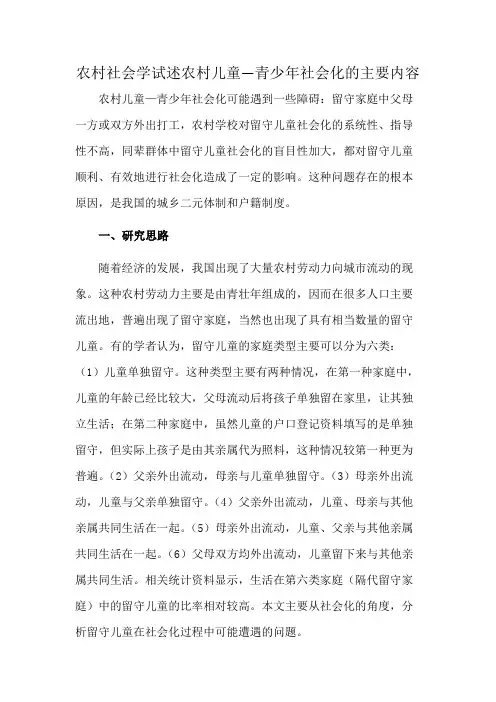 农村社会学试述农村儿童—青少年社会化的主要内容

农村儿童—青少年社会化可能遇到一些障碍：留守家庭中父母一方或双方外出打工，农村学校对留守儿童社会化的系统性、指导性不高，同辈群体中留守儿童社会化的盲目性加大，都对留守儿童顺利、有效地进行社会化造成了一定的影响。这种问题存在的根本原因，是我国的城乡二元体制和户籍制度。

一、研究思路

随着经济的发展，我国出现了大量农村劳动力向城市流动的现象。这种农村劳动力主要是由青壮年组成的，因而在很多人口主要流出地，普遍出现了留守家庭，当然也出现了具有相当数量的留守儿童。有的学者认为，留守儿童的家庭类型主要可以分为六类：（1）儿童单独留守。这种类型主要有两种情况，在第一种家庭中，儿童的年龄已经比较大，父母流动后将孩子单独留在家里，让其独立生活；在第二种家庭中，虽然儿童的户口登记资料填写的是单独留守，但实际上孩子是由其亲属代为照料，这种情况较第一种更为普遍。（2）父亲外出流动，母亲与儿童单独留守。（3）母亲外出流动，儿童与父亲单独留守。（4）父亲外出流动，儿童、母亲与其他亲属共同生活在一起。（5）母亲外出流动，儿童、父亲与其他亲属共同生活在一起。（6）父母双方均外出流动，儿童留下来与其他亲属共同生活。相关统计资料显示，生活在第六类家庭（隔代留守家庭）中的留守儿童的比率相对较高。本文主要从社会化的角度，分析留守儿童在社会化过程中可能遭遇的问题。